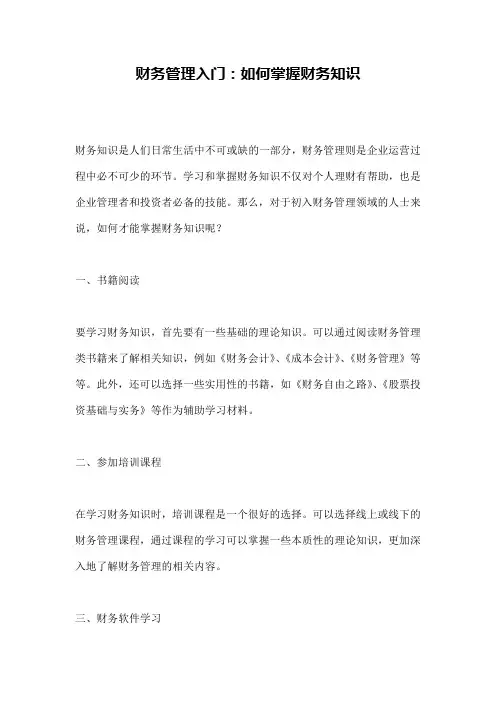 财务管理入门：如何掌握财务知识

财务知识是人们日常生活中不可或缺的一部分，财务管理则是企业运营过程中必不可少的环节。学习和掌握财务知识不仅对个人理财有帮助，也是企业管理者和投资者必备的技能。那么，对于初入财务管理领域的人士来说，如何才能掌握财务知识呢？

一、书籍阅读

要学习财务知识，首先要有一些基础的理论知识。可以通过阅读财务管理类书籍来了解相关知识，例如《财务会计》、《成本会计》、《财务管理》等等。此外，还可以选择一些实用性的书籍，如《财务自由之路》、《股票投资基础与实务》等作为辅助学习材料。

二、参加培训课程

在学习财务知识时，培训课程是一个很好的选择。可以选择线上或线下的财务管理课程，通过课程的学习可以掌握一些本质性的理论知识，更加深入地了解财务管理的相关内容。

三、财务软件学习